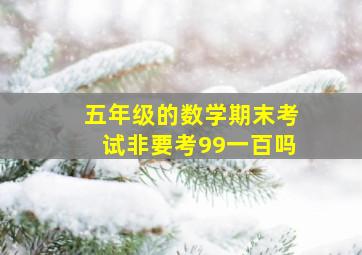 五年级的数学期末考试非要考99一百吗